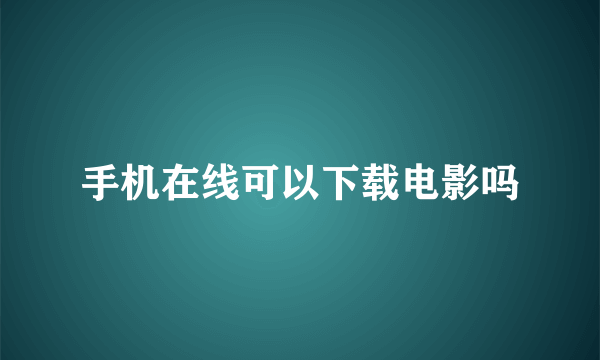 手机在线可以下载电影吗